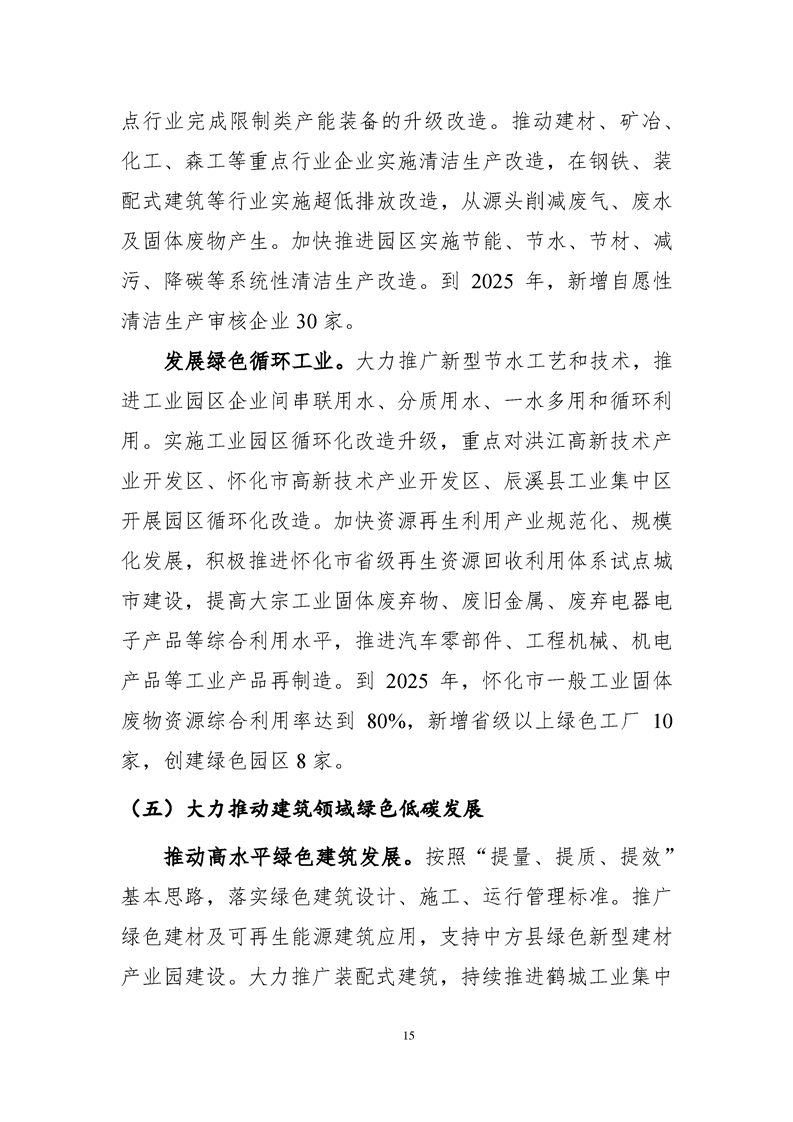 点行业完成限制类产能装备的升级改造。推动建材、矿冶、化工、森工等重点行业企业实施清洁生产改造，在钢铁、装配式建筑等行业实施超低排放改造，从源头削减废气、废水及固体废物产生。加快推进园区实施节能、节水、节材、减污、降碳等系统性清洁生产改造。到 2025 年，新增自愿性清洁生产审核企业 30 家。

发展绿色循环工业。大力推广新型节水工艺和技术，推进工业园区企业间串联用水、分质用水、一水多用和循环利用。实施工业园区循环化改造升级，重点对洪江高新技术产业开发区、怀化市高新技术产业开发区、辰溪县工业集中区开展园区循环化改造。加快资源再生利用产业规范化、规模化发展，积极推进怀化市省级再生资源回收利用体系试点城市建设，提高大宗工业固体废弃物、废旧金属、废弃电器电子产品等综合利用水平，推进汽车零部件、工程机械、机电产品等工业产品再制造。到 2025 年，怀化市一般工业固体废物资源综合利用率达到 80%，新增省级以上绿色工厂 10 家，创建绿色园区 8 家。

（五）大力推动建筑领域绿色低碳发展

推动高水平绿色建筑发展。按照“提量、提质、提效”基本思路，落实绿色建筑设计、施工、运行管理标准。推广绿色建材及可再生能源建筑应用，支持中方县绿色新型建材产业园建设。大力推广装配式建筑，持续推进鹤城工业集中

15